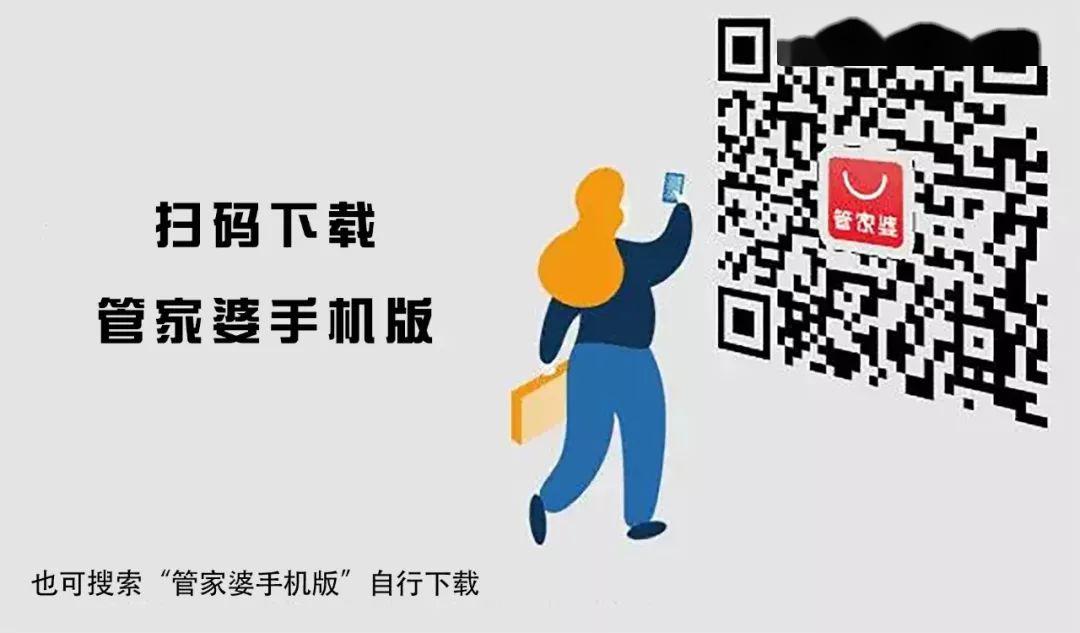 扫码下载
管家婆手机版

管家婆

也可搜索“管家婆手机版”自行下载